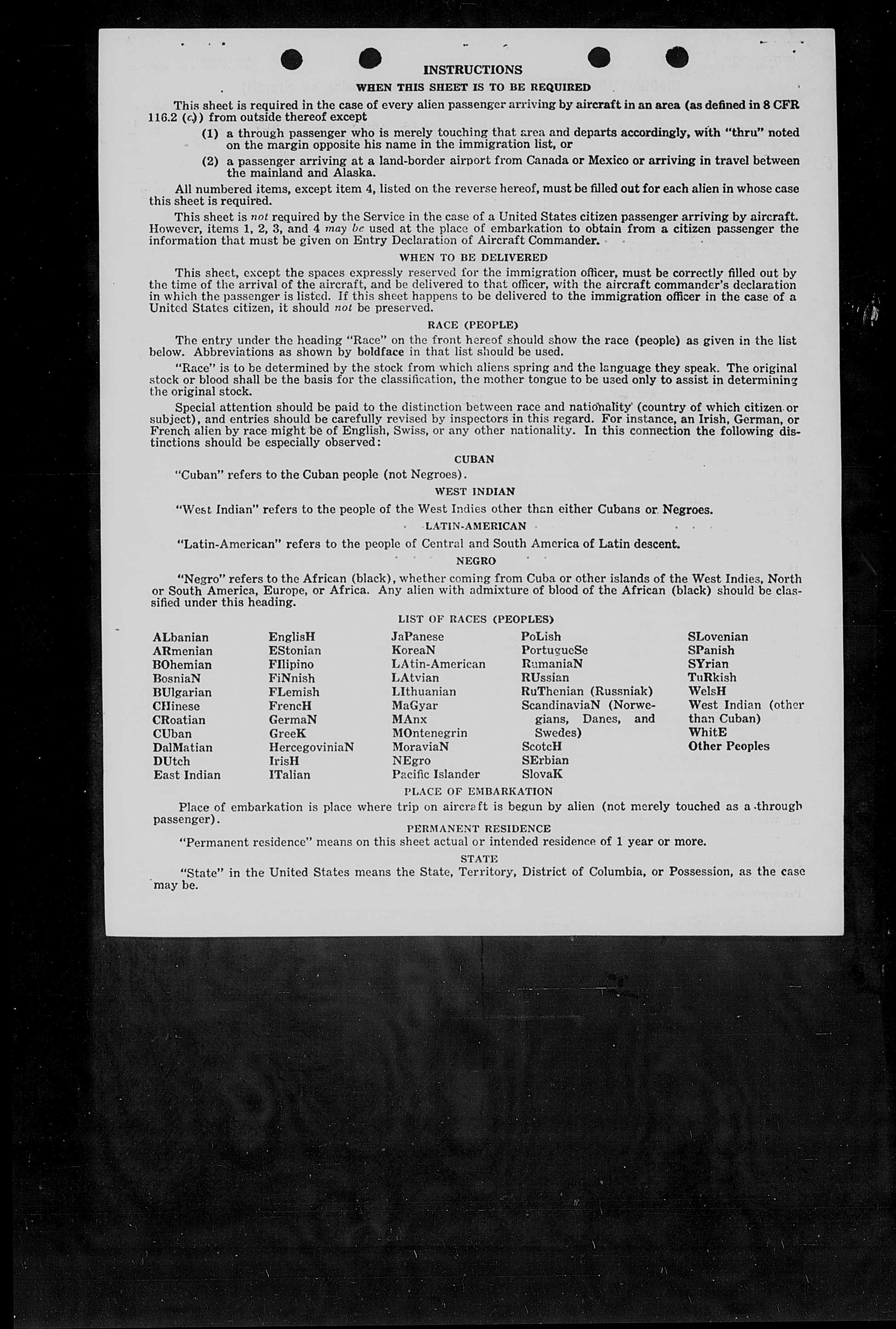 INSTRUCTIONS

WHEN THIS SHEET IS TO BE REQUIRED

This sheet is required in the case of every alien passenger arriving by aircraft in an area (as defined in 8 CFR 116.2 (c)) from outside thereof except

(1) a through passenger who is merely touching that area and departs accordingly, with "thru" noted on the margin opposite his name in the immigration list, or

(2) a passenger arriving at a land-border airport from Canada or Mexico or arriving in travel between the mainland and Alaska.

All numbered items, except item 4, listed on the reverse hereof, must be filled out for each alien in whose case this sheet is required.

This sheet is not required by the Service in the case of a United States citizen passenger arriving by aircraft. However, items 1, 2, 3, and 4 may be used at the place of embarkation to obtain from a citizen passenger the information that must be given on Entry Declaration of Aircraft Commander.

WHEN TO BE DELIVERED

This sheet, except the spaces expressly reserved for the immigration officer, must be correctly filled out by the time of the arrival of the aircraft, and be delivered to that officer, with the aircraft commander's declaration in which the passenger is listed. If this sheet happens to be delivered to the immigration officer in the case of a United States citizen, it should not be preserved.

RACE (PEOPLE)

The entry under the heading "Race" on the front hereof should show the race (people) as given in the list below. Abbreviations as shown by boldface in that list should be used.

"Race" is to be determined by the stock from which aliens spring and the language they speak. The original stock or blood shall be the basis for the classification, the mother tongue to be used only to assist in determining the original stock.

Special attention should be paid to the distinction between race and nationality (country of which citizen or subject), and entries should be carefully revised by inspectors in this regard. For instance, an Irish, German, or French alien by race might be of English, Swiss, or any other nationality. In this connection the following distinctions should be especially observed:

CUBAN

"Cuban" refers to the Cuban people (not Negroes).

WEST INDIAN

"West Indian" refers to the people of the West Indies other than either Cubans or Negroes.

LATIN-AMERICAN

"Latin-American" refers to the people of Central and South America of Latin descent.

NEGRO

"Negro" refers to the African (black), whether coming from Cuba or other islands of the West Indies, North or South America, Europe, or Africa. Any alien with admixture of blood of the African (black) should be classified under this heading.

LIST OF RACES (PEOPLES)

ALbanian
ARmenian
BOhemian
BosniaN
BUlgarian
CHinese
CRoatian
CUban
DalMatian
DUtch
East Indian

EnglisH
EStonian
FIlipino
FiNnish
FLemish
FrencH
GermaN
GreeK
HercegoviniaN
IrisH
ITalian

JaPanese
KoreaN
LAtin-American
LAtvian
LIthuanian
MaGyar
MAnx
MOntenegrin
MoraviaN
NEgro
Pacific Islander

PoLish
PortugueSe
RumaniaN
RUssian
RuThenian (Russniak)
ScandinaviaN (Norwegians, Danes, and Swedes)
ScotcH
SErbian
SlovaK

SLovenian
SPanish
SYrian
TuRkish
WelsH
West Indian (other than Cuban)
WhitE
Other Peoples

PLACE OF EMBARKATION

Place of embarkation is place where trip on aircraft is begun by alien (not merely touched as a through passenger).

PERMANENT RESIDENCE

"Permanent residence" means on this sheet actual or intended residence of 1 year or more.

STATE

"State" in the United States means the State, Territory, District of Columbia, or Possession, as the case may be.